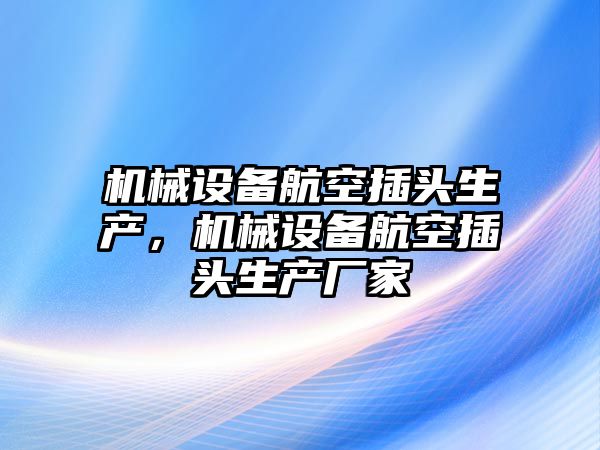 机械设备航空插头生产，机械设备航空插头生产厂家